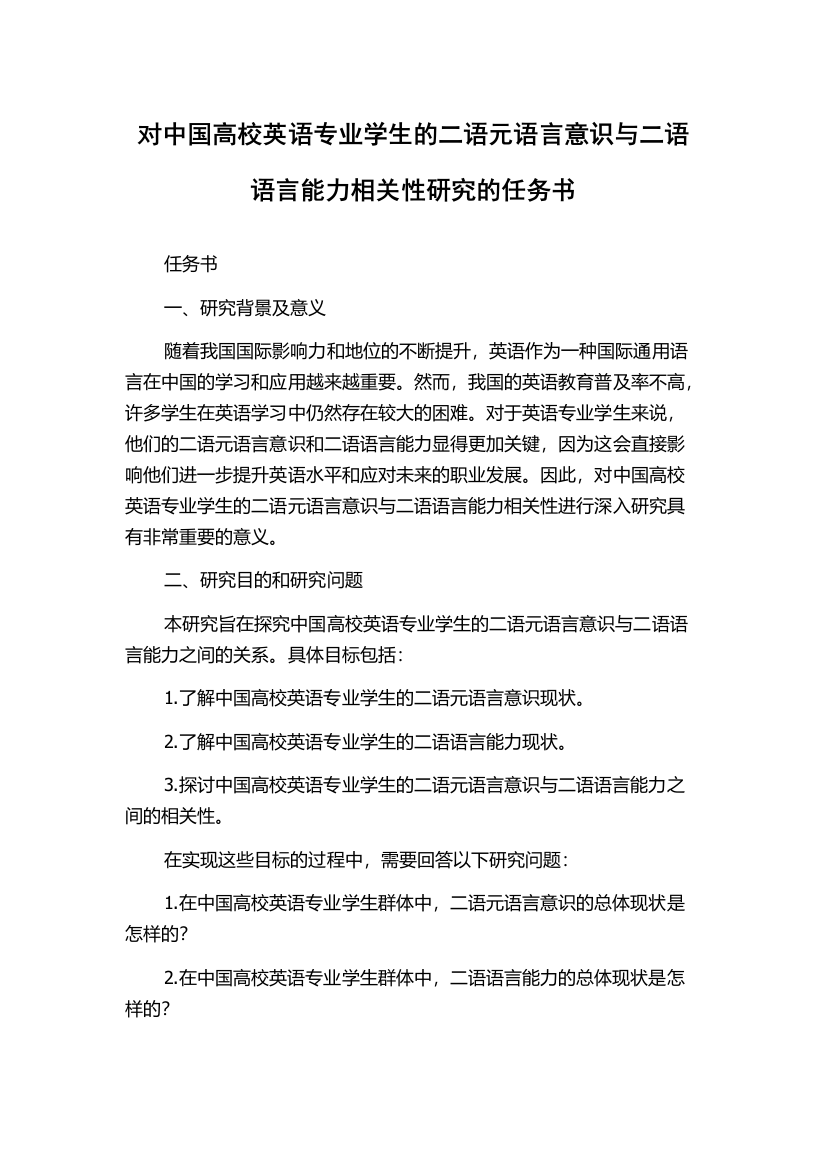 对中国高校英语专业学生的二语元语言意识与二语语言能力相关性研究的任务书

任务书

一、研究背景及意义

随着我国国际影响力和地位的不断提升，英语作为一种国际通用语言在中国的学习和应用越来越重要。然而，我国的英语教育普及率不高，许多学生在英语学习中仍然存在较大的困难。对于英语专业学生来说，他们的二语元语言意识和二语语言能力显得更加关键，因为这会直接影响他们进一步提升英语水平和应对未来的职业发展。因此，对中国高校英语专业学生的二语元语言意识与二语语言能力相关性进行深入研究具有非常重要的意义。

二、研究目的和研究问题

本研究旨在探究中国高校英语专业学生的二语元语言意识与二语语言能力之间的关系。具体目标包括：

1.了解中国高校英语专业学生的二语元语言意识现状。

2.了解中国高校英语专业学生的二语语言能力现状。

3.探讨中国高校英语专业学生的二语元语言意识与二语语言能力之间的相关性。

在实现这些目标的过程中，需要回答以下研究问题：

1.在中国高校英语专业学生群体中，二语元语言意识的总体现状是怎样的？

2.在中国高校英语专业学生群体中，二语语言能力的总体现状是怎样的？